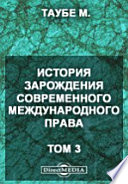 ТАУБЕ М.

ИСТОРИЯ ЗАРОЖДЕНИЯ СОВРЕМЕННОГО МЕЖДУНАРОДНОГО ПРАВА

ТОМ 3

DirectMEDIA